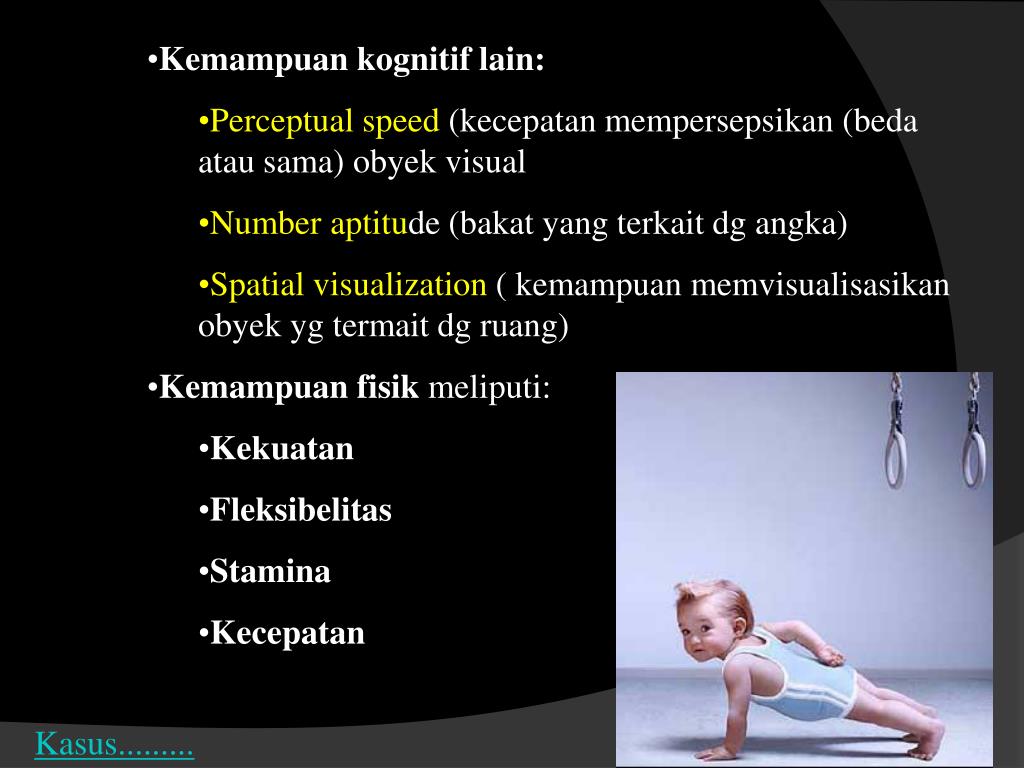 •Kemampuan kognitif lain:

•Perceptual speed (kecepatan mempersepsikan (beda atau sama) obyek visual

•Number aptitude (bakat yang terkait dg angka)

•Spatial visualization ( kemampuan memvisualisasikan obyek yg termait dg ruang)

•Kemampuan fisik meliputi:

•Kekuatan

•Fleksibelitas

•Stamina

•Kecepatan

Kasus.........